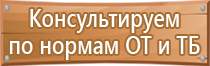 Консультируем
по нормам ОТ и ТБ